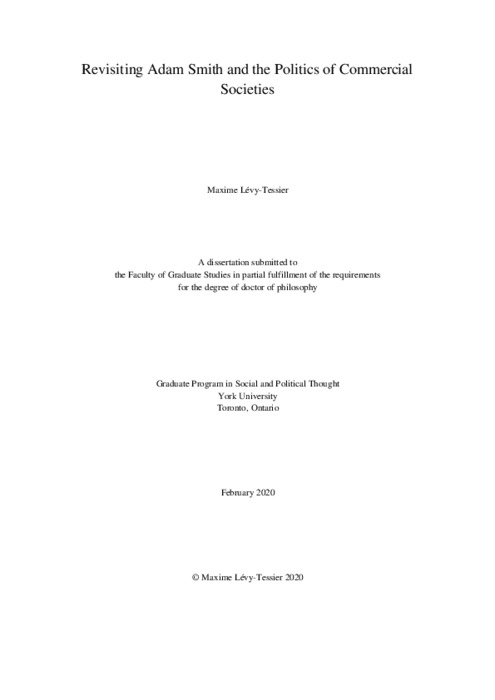 Revisiting Adam Smith and the Politics of Commercial Societies

Maxime Lévy-Tessier

A dissertation submitted to
the Faculty of Graduate Studies in partial fulfillment of the requirements
for the degree of doctor of philosophy

Graduate Program in Social and Political Thought
York University
Toronto, Ontario

February 2020

© Maxime Lévy-Tessier 2020